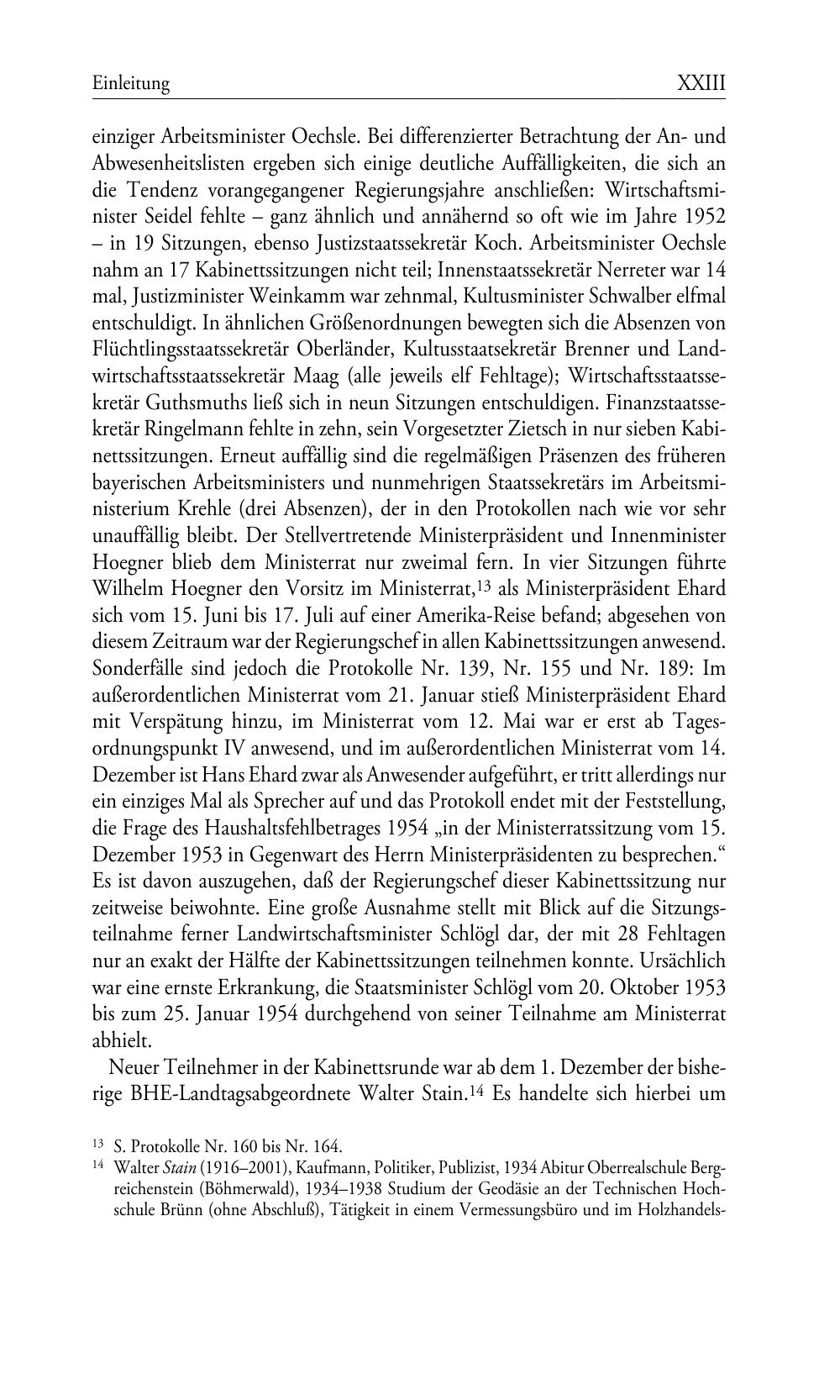 Einleitung XXIII

einziger Arbeitsminister Oechsle. Bei differenzierter Betrachtung der An- und Abwesenheitslisten ergeben sich einige deutliche Auffälligkeiten, die sich an die Tendenz vorangegangener Regierungsjahre anschließen: Wirtschaftsminister Seidel fehlte – ganz ähnlich und annähernd so oft wie im Jahre 1952 – in 19 Sitzungen, ebenso Justizstaatssekretär Koch. Arbeitsminister Oechsle nahm an 17 Kabinettssitzungen nicht teil; Innenstaatssekretär Nerreter war 14 mal, Justizminister Weinkamm war zehnmal, Kultusminister Schwalber elfmal entschuldigt. In ähnlichen Größenordnungen bewegten sich die Absenzen von Flüchtlingsstaatssekretär Oberländer, Kultusstaatsekretär Brenner und Landwirtschaftsstaatssekretär Maag (alle jeweils elf Fehltage); Wirtschaftsstaatssekretär Guthsmuths ließ sich in neun Sitzungen entschuldigen. Finanzstaatssekretär Ringelmann fehlte in zehn, sein Vorgesetzter Zietsch in nur sieben Kabinettssitzungen. Erneut auffällig sind die regelmäßigen Präsenzen des früheren bayerischen Arbeitsministers und nunmehrigen Staatssekretärs im Arbeitsministerium Krehle (drei Absenzen), der in den Protokollen nach wie vor sehr unauffällig bleibt. Der Stellvertretende Ministerpräsident und Innenminister Hoegner blieb dem Ministerrat nur zweimal fern. In vier Sitzungen führte Wilhelm Hoegner den Vorsitz im Ministerrat,$^{13}$ als Ministerpräsident Ehard sich vom 15. Juni bis 17. Juli auf einer Amerika-Reise befand; abgesehen von diesem Zeitraum war der Regierungschef in allen Kabinettssitzungen anwesend. Sonderfälle sind jedoch die Protokolle Nr. 139, Nr. 155 und Nr. 189: Im außerordentlichen Ministerrat vom 21. Januar stieß Ministerpräsident Ehard mit Verspätung hinzu, im Ministerrat vom 12. Mai war er erst ab Tagesordnungspunkt IV anwesend, und im außerordentlichen Ministerrat vom 14. Dezember ist Hans Ehard zwar als Anwesender aufgeführt, er tritt allerdings nur ein einziges Mal als Sprecher auf und das Protokoll endet mit der Feststellung, die Frage des Haushaltsfehlbetrages 1954 „in der Ministerratssitzung vom 15. Dezember 1953 in Gegenwart des Herrn Ministerpräsidenten zu besprechen.“ Es ist davon auszugehen, daß der Regierungschef dieser Kabinettssitzung nur zeitweise beiwohnte. Eine große Ausnahme stellt mit Blick auf die Sitzungsteilnahme ferner Landwirtschaftsminister Schlögl dar, der mit 28 Fehltagen nur an exakt der Hälfte der Kabinettssitzungen teilnehmen konnte. Ursächlich war eine ernste Erkrankung, die Staatsminister Schlögl vom 20. Oktober 1953 bis zum 25. Januar 1954 durchgehend von seiner Teilnahme am Ministerrat abhielt.

Neuer Teilnehmer in der Kabinettsrunde war ab dem 1. Dezember der bisherige BHE-Landtagsabgeordnete Walter Stain.$^{14}$ Es handelte sich hierbei um

$^{13}$ S. Protokolle Nr. 160 bis Nr. 164.
$^{14}$ Walter Stain (1916–2001), Kaufmann, Politiker, Publizist, 1934 Abitur Oberrealschule Bergreichenstein (Böhmerwald), 1934–1938 Studium der Geodäsie an der Technischen Hochschule Brünn (ohne Abschluß), Tätigkeit in einem Vermessungsbüro und im Holzhandels-